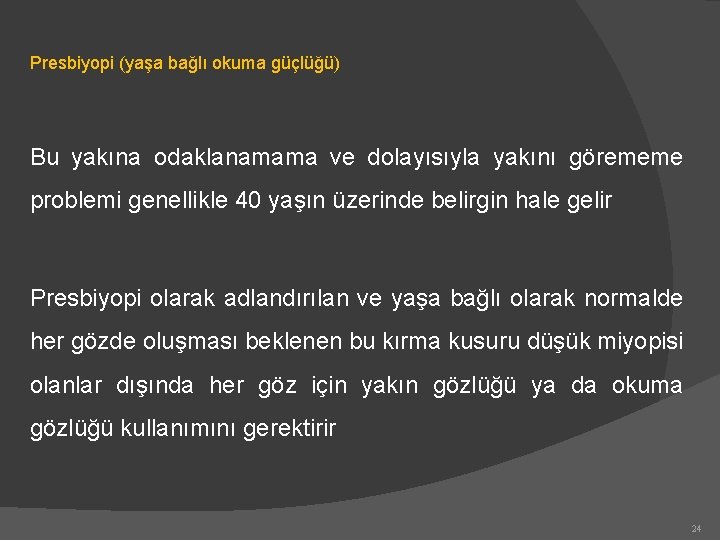 Presbiyopi (yaşa bağlı okuma güçlüğü)

Bu yakına odaklanamama ve dolayısıyla yakını görememe problemi genellikle 40 yaşın üzerinde belirgin hale gelir

Presbiyopi olarak adlandırılan ve yaşa bağlı olarak normalde her gözde oluşması beklenen bu kırma kusuru düşük miyopisi olanlar dışında her göz için yakın gözlüğü ya da okuma gözlüğü kullanımını gerektirir

24